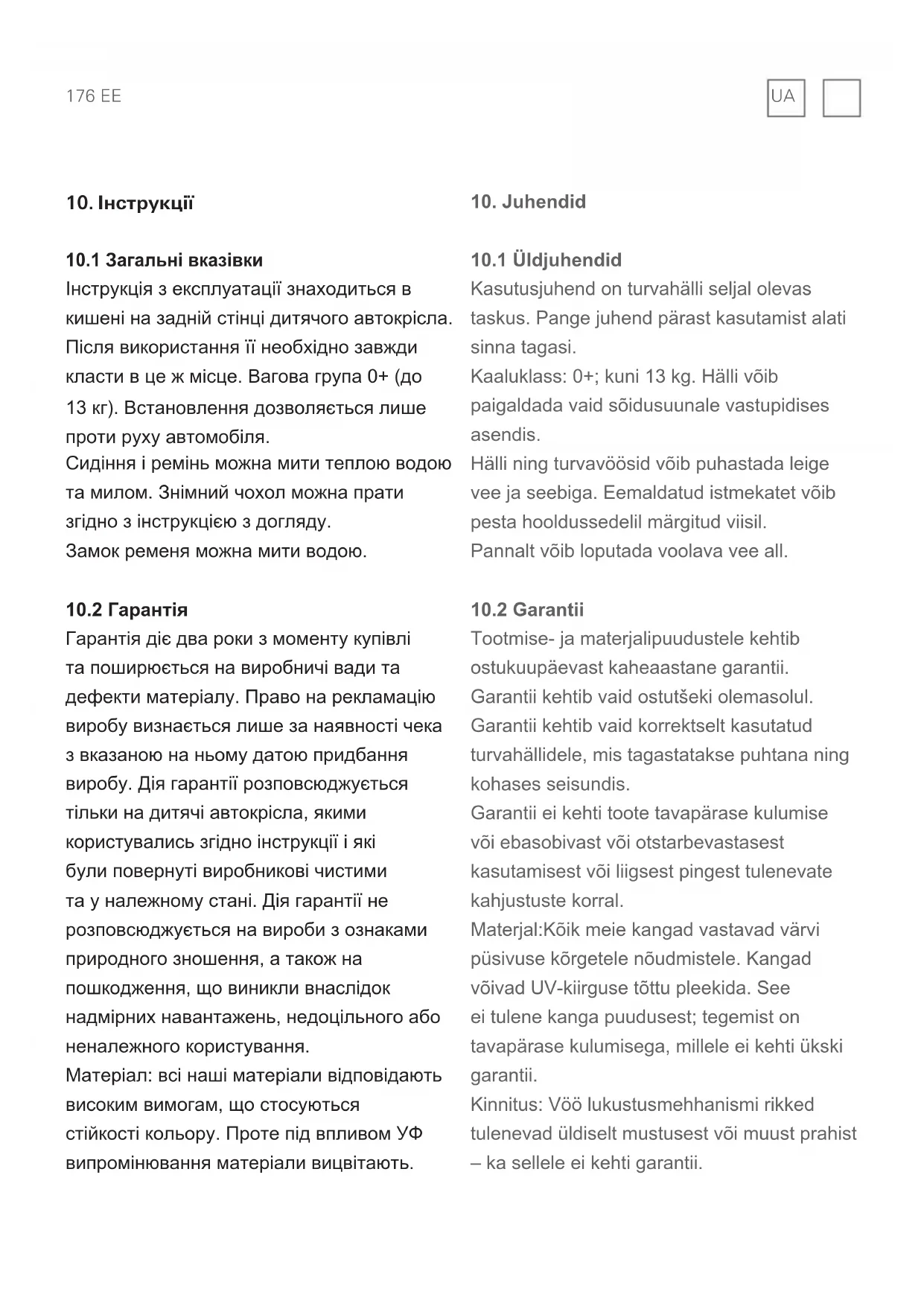 176 EE

UA

10. Інструкції

10.1 Загальні вказівки
Інструкція з експлуатації знаходиться в кишені на задній стінці дитячого автокрісла. Після використання її необхідно завжди класти в це ж місце. Вагова група 0+ (до 13 кг). Встановлення дозволяється лише проти руху автомобіля.
Сидіння і ремінь можна мити теплою водою та милом. Знімний чохол можна прати згідно з інструкцією з догляду.
Замок ременя можна мити водою.

10.2 Гарантія
Гарантія діє два роки з моменту купівлі та поширюється на виробничі вади та дефекти матеріалу. Право на рекламацію виробу визнається лише за наявності чека з вказаною на ньому датою придбання виробу. Дія гарантії розповсюджується тільки на дитячі автокрісла, якими користувались згідно інструкції і які були повернуті виробникові чистими та у належному стані. Дія гарантії не розповсюджується на вироби з ознаками природного зношення, а також на пошкодження, що виникли внаслідок надмірних навантажень, недоцільного або неналежного користування.
Матеріал: всі наші матеріали відповідають високим вимогам, що стосуються стійкості кольору. Проте під впливом УФ випромінювання матеріали вицвітають.

10. Juhendid

10.1 Üldjuhendid
Kasutusjuhend on turvahälli seljal olevas taskus. Pange juhend pärast kasutamist alati sinna tagasi.
Kaaluklass: 0+; kuni 13 kg. Hälli võib paigaldada vaid sõidusuunale vastupidises asendis.
Hälli ning turvavöösid võib puhastada leige vee ja seebiga. Eemaldatud istmekatet võib pesta hooldussedelil märgitud viisil.
Pannalt võib loputada voolava vee all.

10.2 Garantii
Tootmise- ja materjalipuudustele kehtib ostukuupäevast kaheaastane garantii. Garantii kehtib vaid ostutšeki olemasolul. Garantii kehtib vaid korrektselt kasutatud turvahällidele, mis tagastatakse puhtana ning kohases seisundis.
Garantii ei kehti toote tavapärase kulumise või ebasobivast või otstarbevastasest kasutamisest või liigsest pingest tulenevate kahjustuste korral.
Materjal:Kõik meie kangad vastavad värvi püsivuse kõrgetele nõudmistele. Kangad võivad UV-kiirguse tõttu pleekida. See ei tulene kanga puudusest; tegemist on tavapärase kulumisega, millele ei kehti ükski garantii.
Kinnitus: Vöö lukustusmehhanismi rikked tulenevad üldiselt mustusest või muust prahist – ka sellele ei kehti garantii.